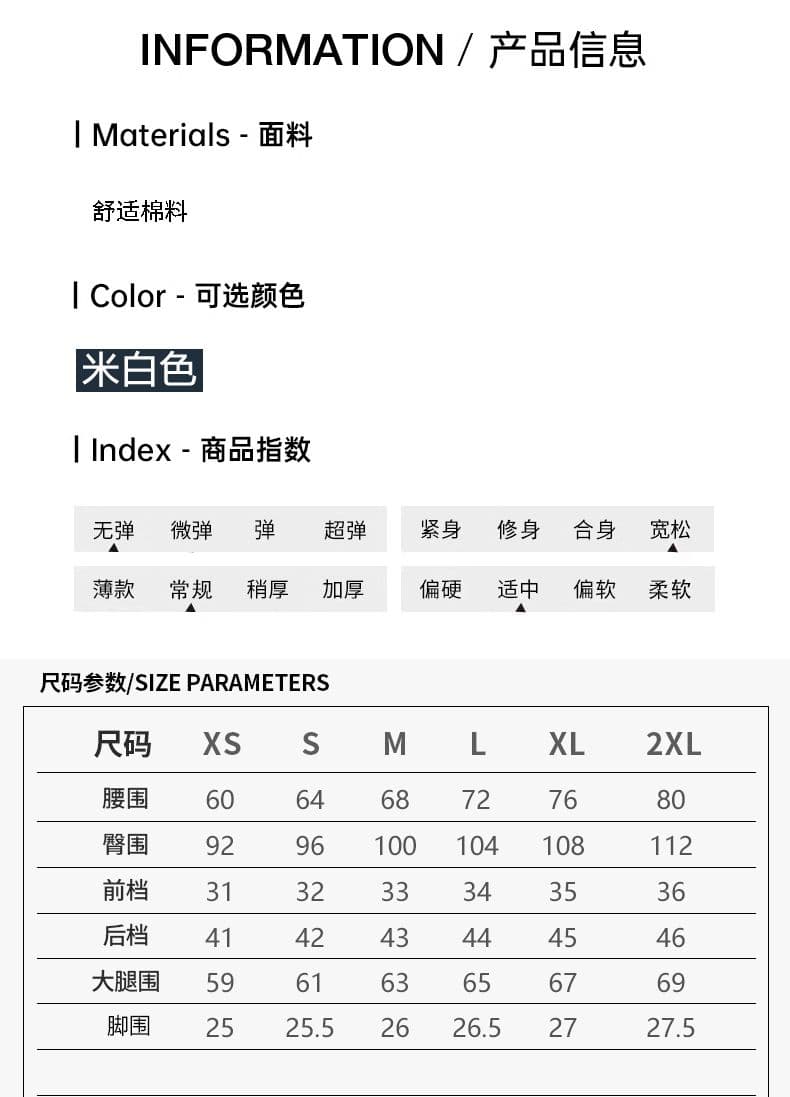 INFORMATION / 产品信息

Materials - 面料

舒适棉料

Color - 可选颜色

米白色

Index - 商品指数

无弹 微弹 弹 超弹

紧身 修身 合身 宽松

薄款 常规 稍厚 加厚

偏硬 适中 偏软 柔软

尺码参数/SIZE PARAMETERS

| 尺码 | XS | S | M | L | XL | 2XL |
|---|---|---|---|---|---|---|
| 腰围 | 60 | 64 | 68 | 72 | 76 | 80 |
| 臀围 | 92 | 96 | 100 | 104 | 108 | 112 |
| 前档 | 31 | 32 | 33 | 34 | 35 | 36 |
| 后档 | 41 | 42 | 43 | 44 | 45 | 46 |
| 大腿围 | 59 | 61 | 63 | 65 | 67 | 69 |
| 脚围 | 25 | 25.5 | 26 | 26.5 | 27 | 27.5 |